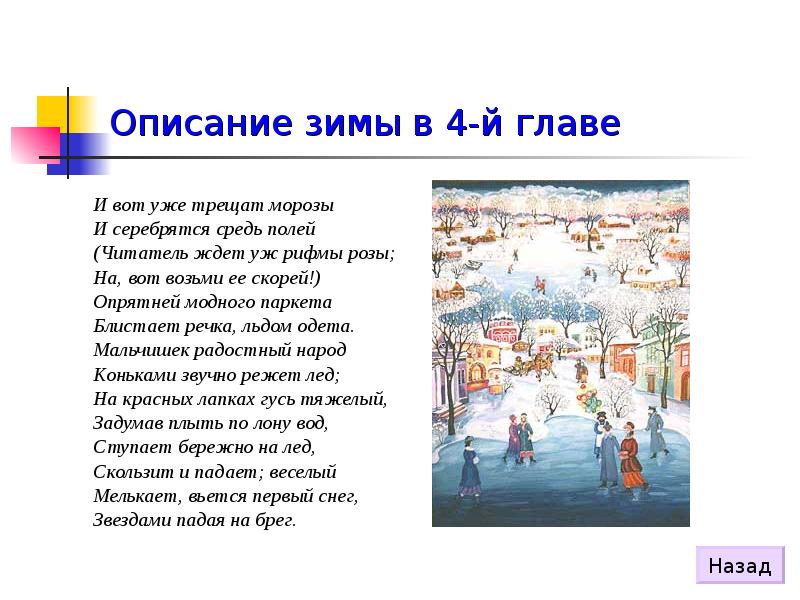 Описание зимы в 4-й главе

И вот уже трещат морозы
И серебрятся средь полей
(Читатель ждет уж рифмы розы;
На, вот возьми ее скорей!)
Опрятней модного паркета
Блистает речка, льдом одета.
Мальчишек радостный народ
Коньками звучно режет лед;
На красных лапках гусь тяжелый,
Задумав плыть по лону вод,
Ступает бережно на лед,
Скользит и падает; веселый
Мелькает, вьется первый снег,
Звездами падая на брег.

Назад